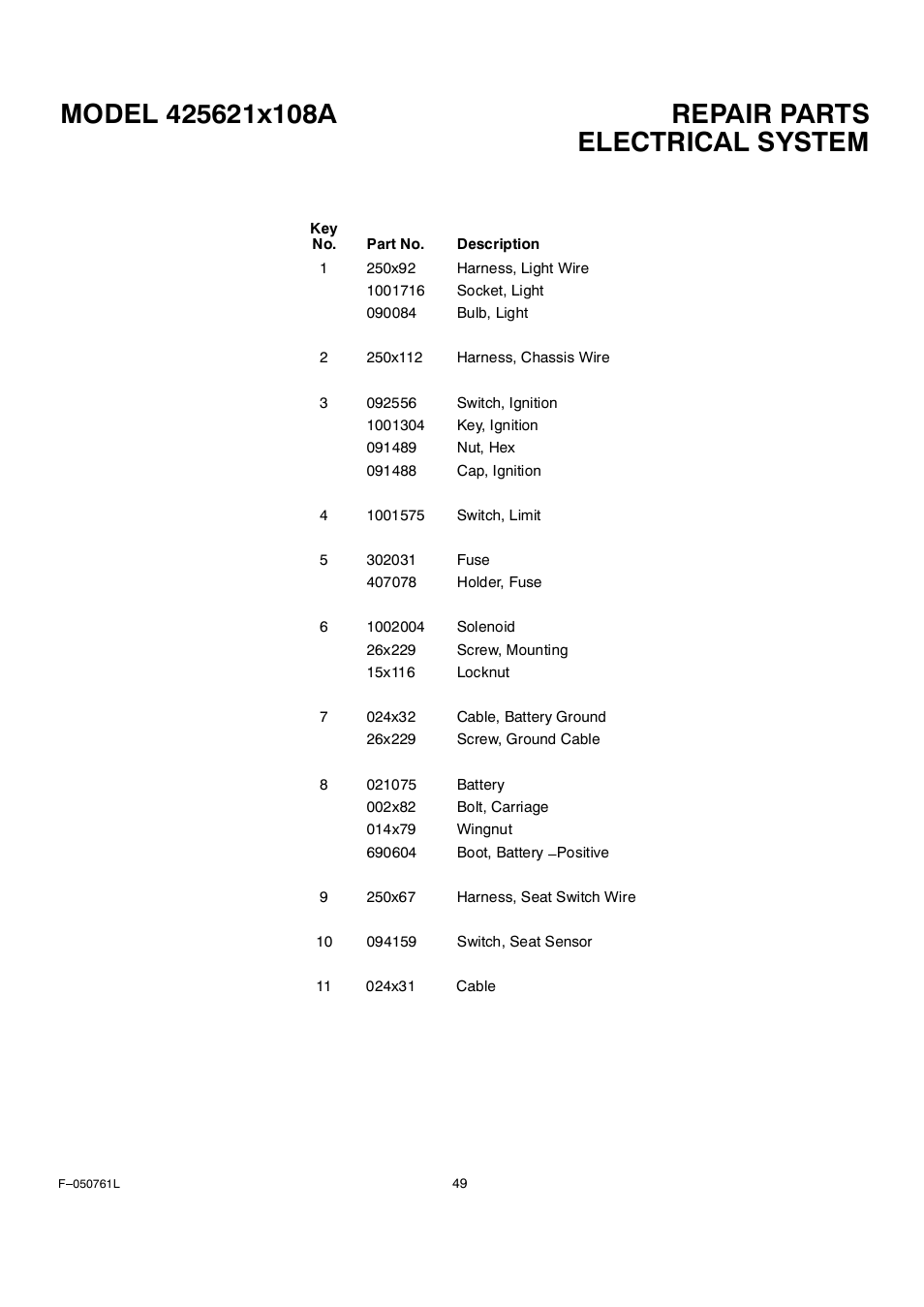 MODEL 425621x108A

REPAIR PARTS
ELECTRICAL SYSTEM

| Key No. | Part No. | Description |
|---|---|---|
| 1 | 250x92 | Harness, Light Wire |
| | 1001716 | Socket, Light |
| | 090084 | Bulb, Light |
| 2 | 250x112 | Harness, Chassis Wire |
| 3 | 092556 | Switch, Ignition |
| | 1001304 | Key, Ignition |
| | 091489 | Nut, Hex |
| | 091488 | Cap, Ignition |
| 4 | 1001575 | Switch, Limit |
| 5 | 302031 | Fuse |
| | 407078 | Holder, Fuse |
| 6 | 1002004 | Solenoid |
| | 26x229 | Screw, Mounting |
| | 15x116 | Locknut |
| 7 | 024x32 | Cable, Battery Ground |
| | 26x229 | Screw, Ground Cable |
| 8 | 021075 | Battery |
| | 002x82 | Bolt, Carriage |
| | 014x79 | Wingnut |
| | 690604 | Boot, Battery –Positive |
| 9 | 250x67 | Harness, Seat Switch Wire |
| 10 | 094159 | Switch, Seat Sensor |
| 11 | 024x31 | Cable |

F–050761L

49